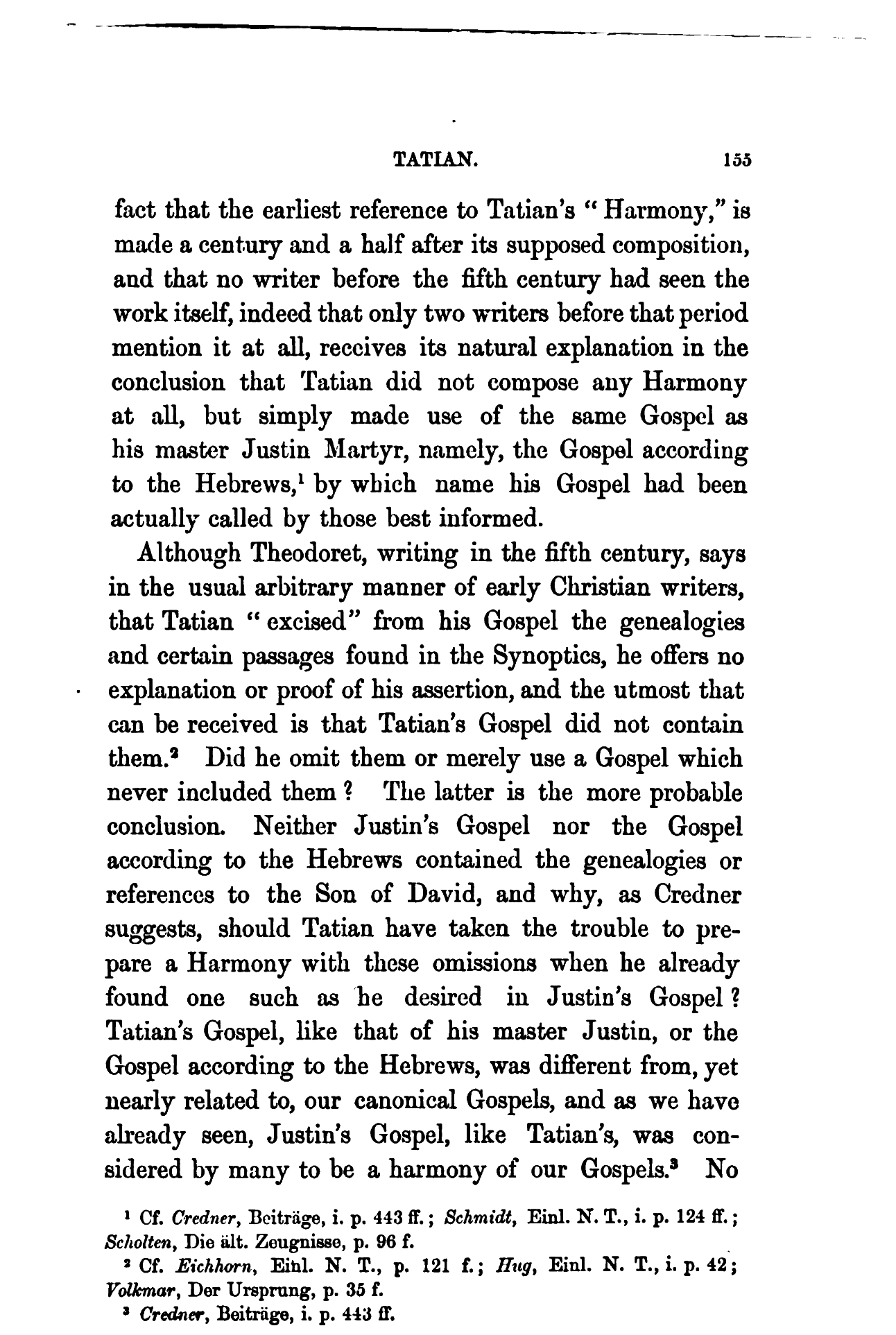 TATIAN. 155

fact that the earliest reference to Tatian's "Harmony," is made a century and a half after its supposed composition, and that no writer before the fifth century had seen the work itself, indeed that only two writers before that period mention it at all, receives its natural explanation in the conclusion that Tatian did not compose any Harmony at all, but simply made use of the same Gospel as his master Justin Martyr, namely, the Gospel according to the Hebrews,$^1$ by which name his Gospel had been actually called by those best informed.

Although Theodoret, writing in the fifth century, says in the usual arbitrary manner of early Christian writers, that Tatian "excised" from his Gospel the genealogies and certain passages found in the Synoptics, he offers no explanation or proof of his assertion, and the utmost that can be received is that Tatian's Gospel did not contain them.$^2$ Did he omit them or merely use a Gospel which never included them? The latter is the more probable conclusion. Neither Justin's Gospel nor the Gospel according to the Hebrews contained the genealogies or references to the Son of David, and why, as Credner suggests, should Tatian have taken the trouble to prepare a Harmony with these omissions when he already found one such as he desired in Justin's Gospel? Tatian's Gospel, like that of his master Justin, or the Gospel according to the Hebrews, was different from, yet nearly related to, our canonical Gospels, and as we have already seen, Justin's Gospel, like Tatian's, was considered by many to be a harmony of our Gospels.$^3$ No

$^1$ Cf. Credner, Beiträge, i. p. 443 ff.; Schmidt, Einl. N. T., i. p. 124 ff.; Scholten, Die ält. Zeugnisse, p. 96 f.

$^2$ Cf. Eichhorn, Einl. N. T., p. 121 f.; Hug, Einl. N. T., i. p. 42; Volkmar, Der Ursprung, p. 35 f.

$^3$ Credner, Beiträge, i. p. 443 ff.